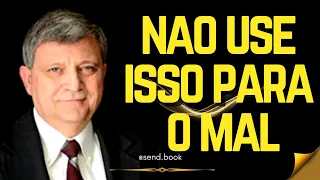 NAO USE ISSO PARA O MAL

esend.book